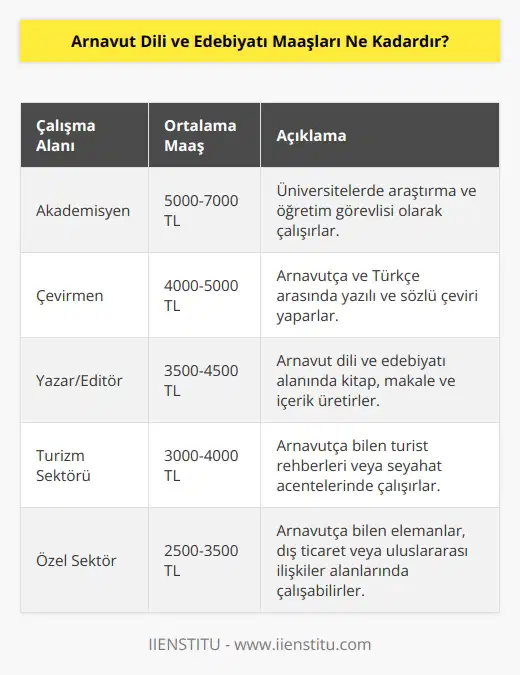 Arnavut Dili ve Edebiyatı Maaşları Ne Kadardır?

| Çalışma Alanı | Ortalama Maaş | Açıklama |
|---|---|---|
| Akademisyen | 5000-7000 TL | Üniversitelerde araştırma ve öğretim görevlisi olarak çalışırlar. |
| Çevirmen | 4000-5000 TL | Arnavutça ve Türkçe arasında yazılı ve sözlü çeviri yaparlar. |
| Yazar/Editör | 3500-4500 TL | Arnavut dili ve edebiyatı alanında kitap, makale ve içerik üretirler. |
| Turizm Sektörü | 3000-4000 TL | Arnavutça bilen turist rehberleri veya seyahat acentelerinde çalışırlar. |
| Özel Sektör | 2500-3500 TL | Arnavutça bilen elemanlar, dış ticaret veya uluslararası ilişkiler alanlarında çalışabilirler. |

IIENSTITU - www.iienstitu.com